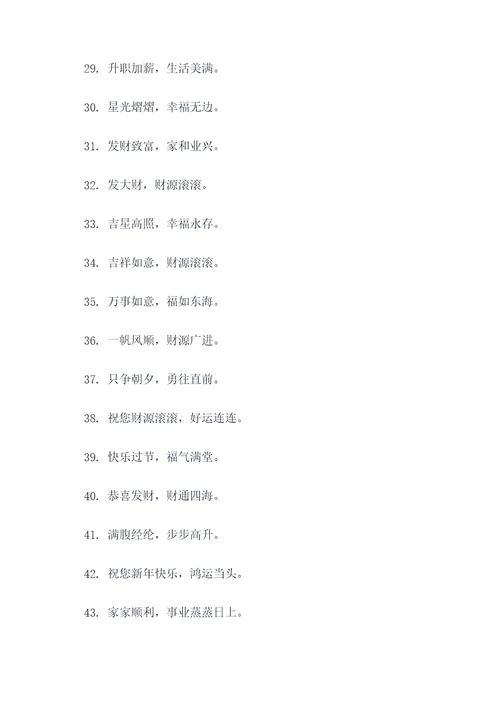 29. 升职加薪，生活美满。

30. 星光熠熠，幸福无边。

31. 发财致富，家和业兴。

32. 发大财，财源滚滚。

33. 吉星高照，幸福永存。

34. 吉祥如意，财源滚滚。

35. 万事如意，福如东海。

36. 一帆风顺，财源广进。

37. 只争朝夕，勇往直前。

38. 祝您财源滚滚，好运连连。

39. 快乐过节，福气满堂。

40. 恭喜发财，财通四海。

41. 满腹经纶，步步高升。

42. 祝您新年快乐，鸿运当头。

43. 家家顺利，事业蒸蒸日上。